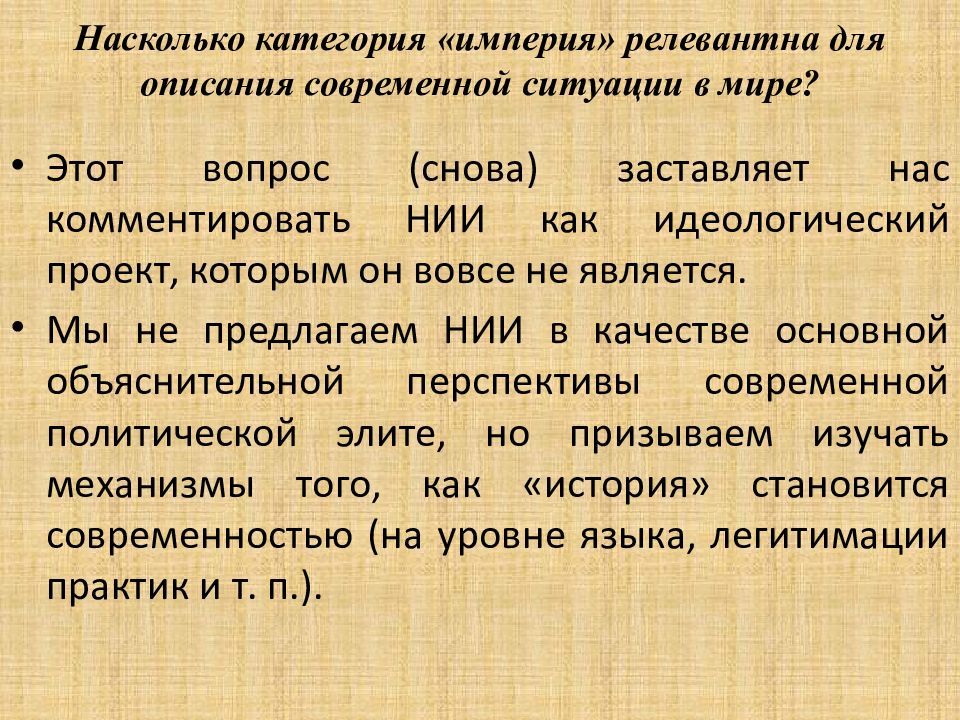 Насколько категория «империя» релевантна для описания современной ситуации в мире?

• Этот вопрос (снова) заставляет нас комментировать НИИ как идеологический проект, которым он вовсе не является.

• Мы не предлагаем НИИ в качестве основной объяснительной перспективы современной политической элите, но призываем изучать механизмы того, как «история» становится современностью (на уровне языка, легитимации практик и т. п.).